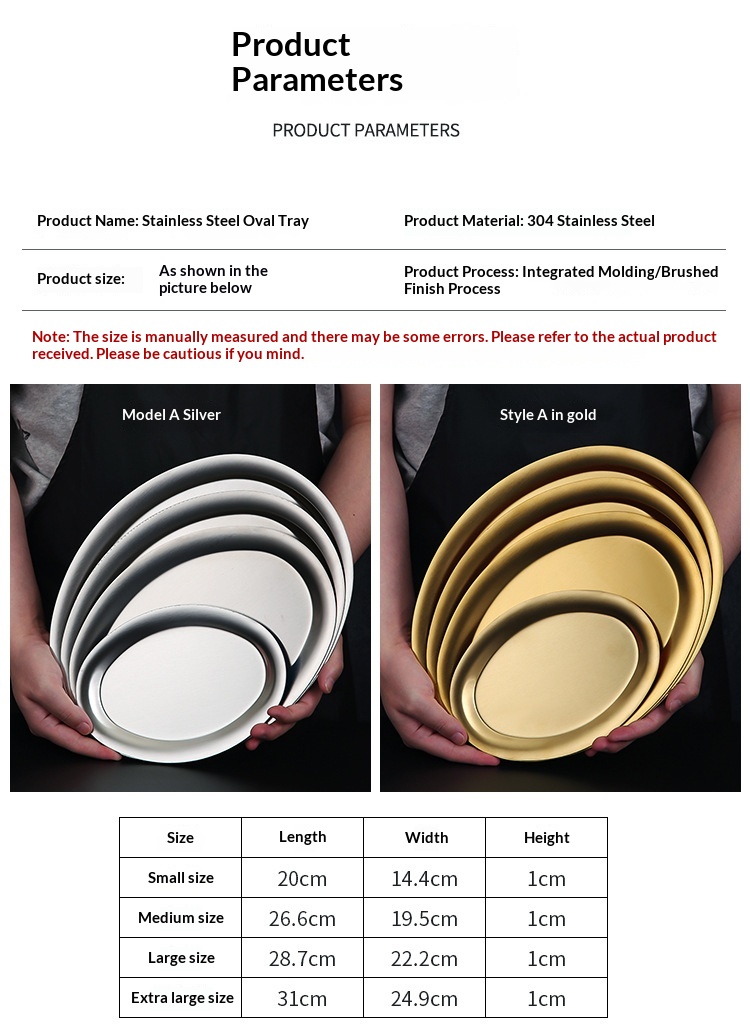 Product Parameters

PRODUCT PARAMETERS

Product Name: Stainless Steel Oval Tray

Product Material: 304 Stainless Steel

Product size:

As shown in the picture below

Product Process: Integrated Molding/Brushed Finish Process

Note: The size is manually measured and there may be some errors. Please refer to the actual product received. Please be cautious if you mind.

Model A Silver

Style A in gold

| Size | Length | Width | Height |
|---|---|---|---|
| Small size | 20cm | 14.4cm | 1cm |
| Medium size | 26.6cm | 19.5cm | 1cm |
| Large size | 28.7cm | 22.2cm | 1cm |
| Extra large size | 31cm | 24.9cm | 1cm |